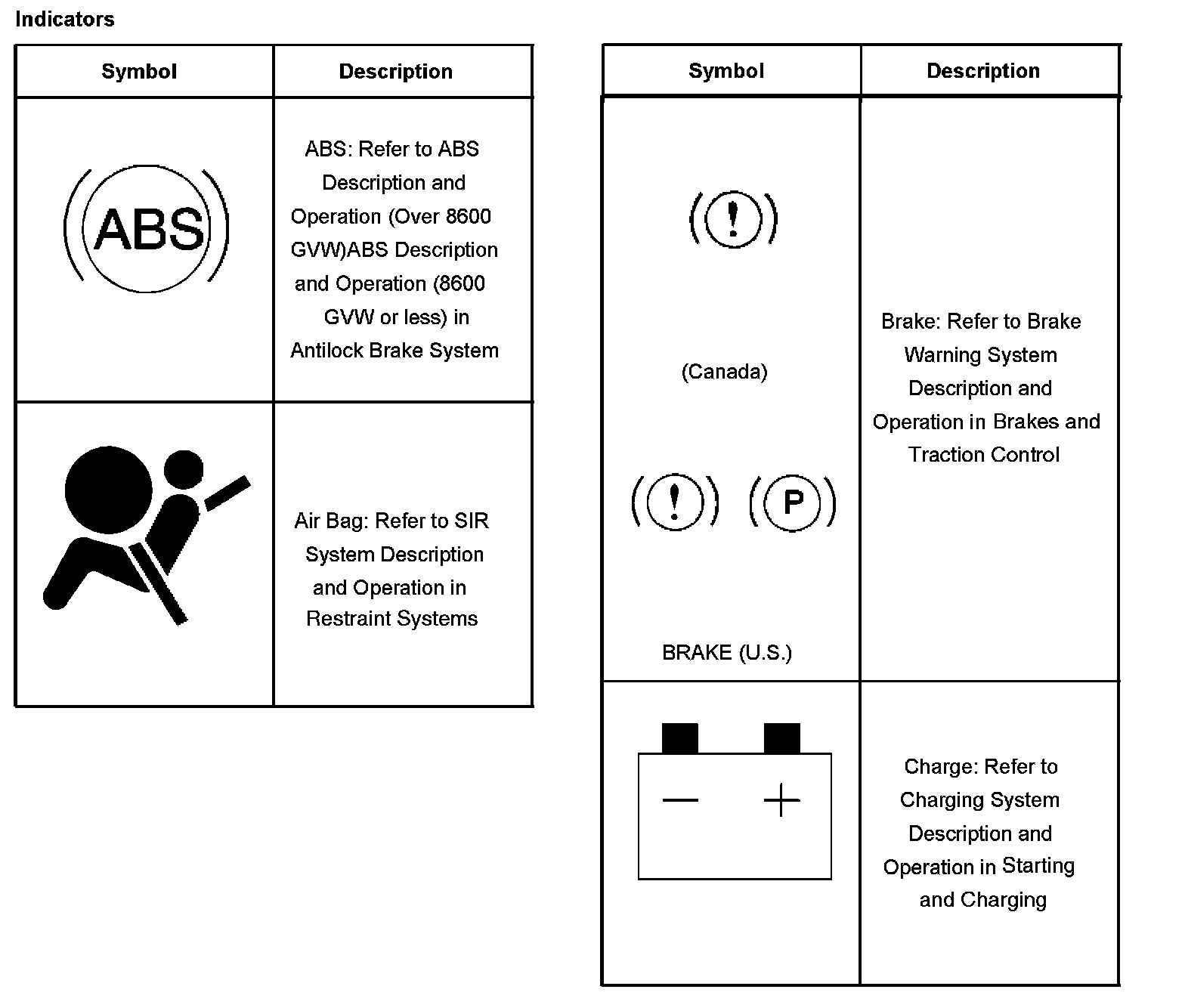 Indicators

| Symbol | Description |
|---|---|
| ABS | ABS: Refer to ABS Description and Operation (Over 8600 GVW)ABS Description and Operation (8600 GVW or less) in Antilock Brake System |
| | Air Bag: Refer to SIR System Description and Operation in Restraint Systems |

| Symbol | Description |
|---|---|
| ! (Canada) ! P BRAKE (U.S.) | Brake: Refer to Brake Warning System Description and Operation in Brakes and Traction Control |
| − + | Charge: Refer to Charging System Description and Operation in Starting and Charging |